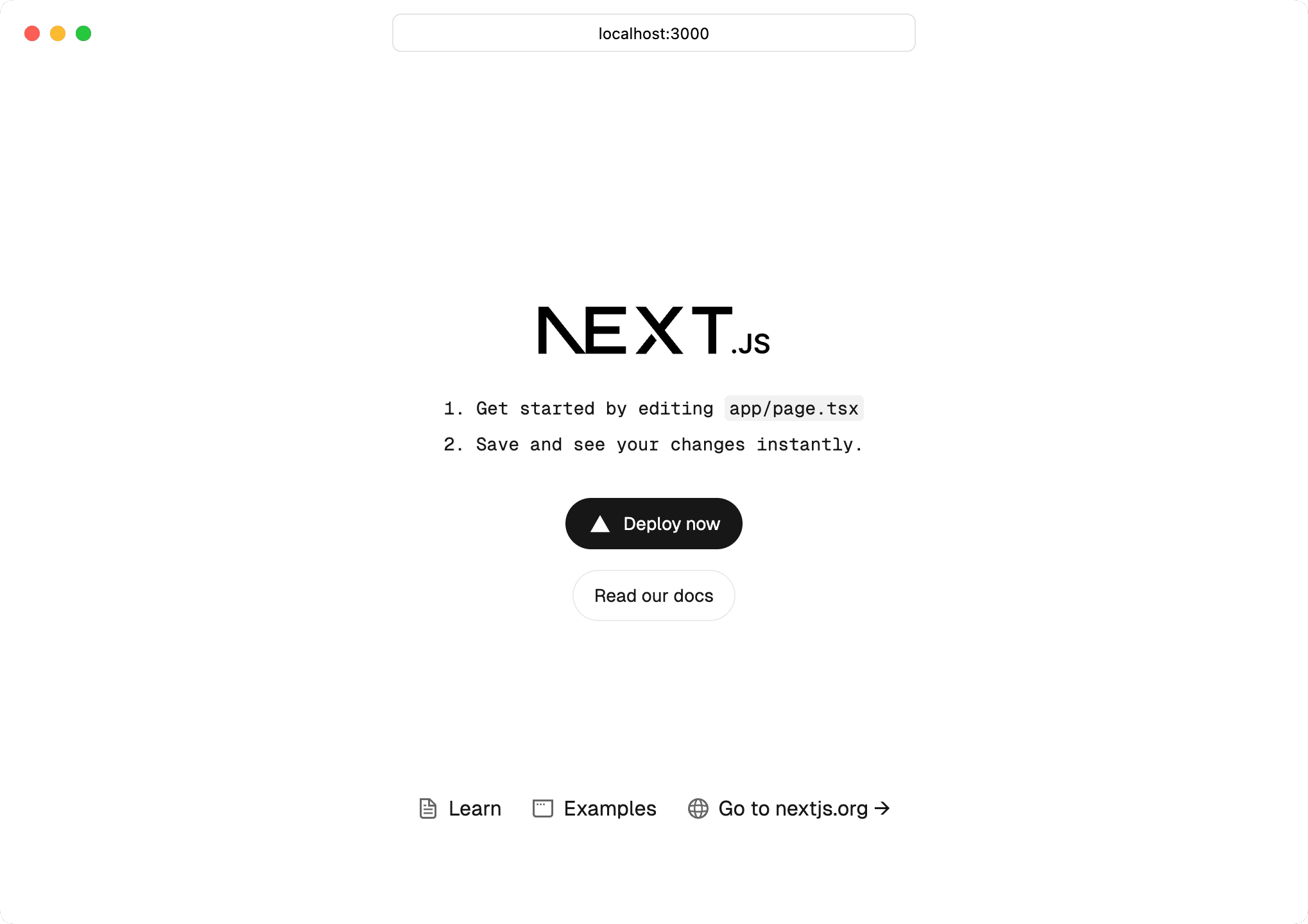 localhost:3000

NEXT.JS

1. Get started by editing app/page.tsx
2. Save and see your changes instantly.

Deploy now

Read our docs

Learn Examples Go to nextjs.org →